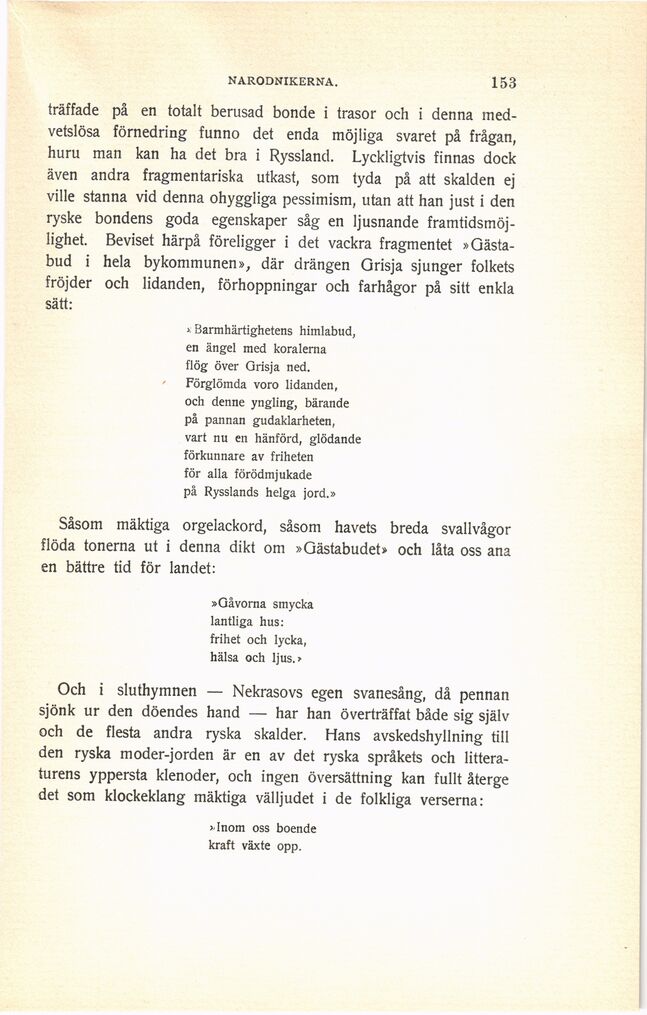 NARODNIKERNA. 153

träffade på en totalt berusad bonde i trasor och i denna medvetslösa förnedring funno det enda möjliga svaret på frågan, huru man kan ha det bra i Ryssland. Lyckligtvis finnas dock även andra fragmentariska utkast, som tyda på att skalden ej ville stanna vid denna ohyggliga pessimism, utan att han just i den ryske bondens goda egenskaper såg en ljusnande framtidsmöjlighet. Beviset härpå föreligger i det vackra fragmentet »Gästabud i hela bykommunen», där drängen Grisja sjunger folkets fröjder och lidanden, förhoppningar och farhågor på sitt enkla sätt:

»Barmhärtighetens himlabud,
en ängel med koralerna
flög över Grisja ned.
Förglömda voro lidanden,
och denne yngling, bärande
på pannan gudaklarheten,
vart nu en hänförd, glödande
förkunnare av friheten
för alla förödmjukade
på Rysslands helga jord.»

Såsom mäktiga orgelackord, såsom havets breda svallvågor flöda tonerna ut i denna dikt om »Gästabudet» och låta oss ana en bättre tid för landet:

»Gåvorna smycka
lantliga hus:
frihet och lycka,
hälsa och ljus.»

Och i sluthymnen — Nekrasovs egen svanesång, då pennan sjönk ur den döendes hand — har han överträffat både sig själv och de flesta andra ryska skalder. Hans avskedshyllning till den ryska moder-jorden är en av det ryska språkets och litteraturens yppersta klenoder, och ingen översättning kan fullt återge det som klockeklang mäktiga välljudet i de folkliga verserna:

»Inom oss boende
kraft växte opp.